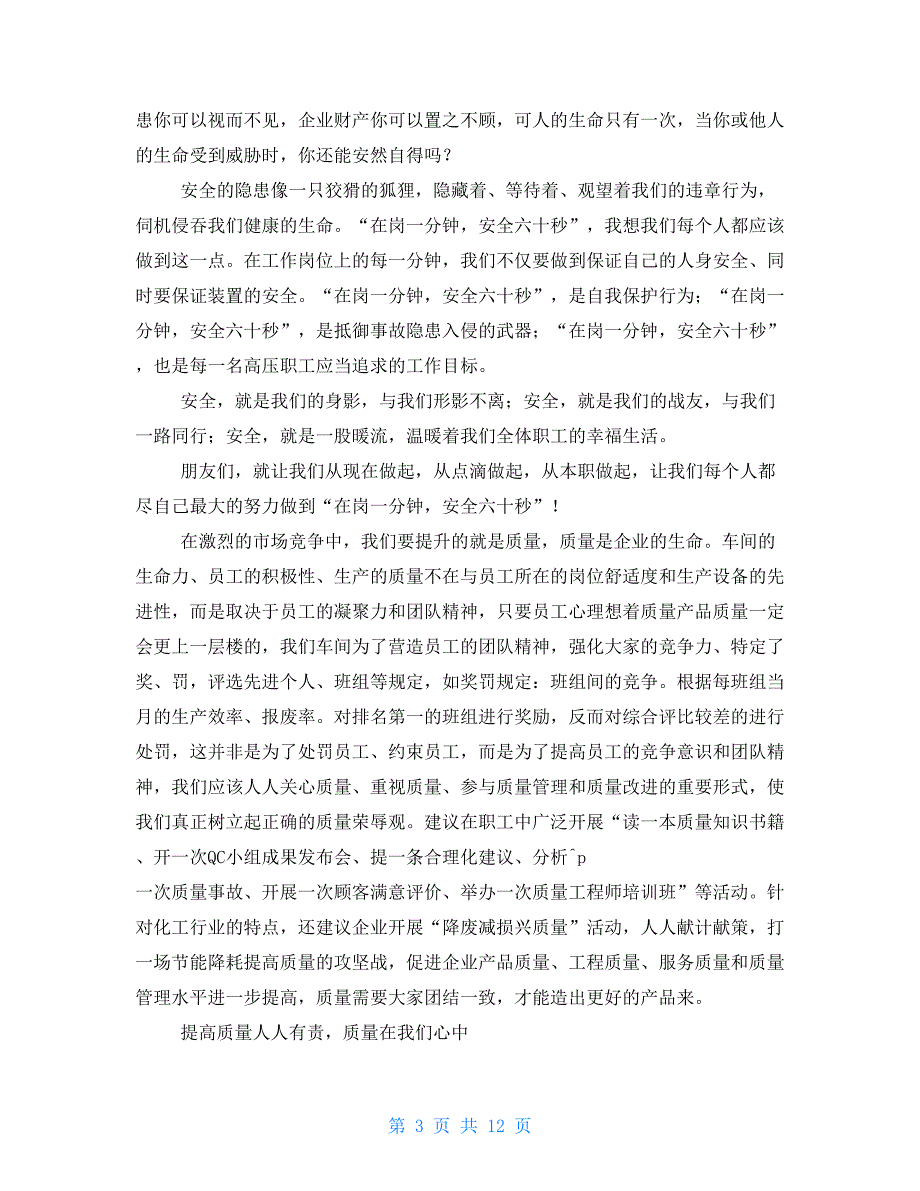 患你可以视而不见，企业财产你可以置之不顾，可人的生命只有一次，当你或他人的生命受到威胁时，你还能安然自得吗？

安全的隐患像一只狡猾的狐狸，隐藏着、等待着、观望着我们的违章行为，伺机侵吞我们健康的生命。“在岗一分钟，安全六十秒”，我想我们每个人都应该做到这一点。在工作岗位上的每一分钟，我们不仅要做到保证自己的人身安全、同时要保证装置的安全。“在岗一分钟，安全六十秒”，是自我保护行为；“在岗一分钟，安全六十秒”，是抵御事故隐患入侵的武器；“在岗一分钟，安全六十秒”，也是每一名高压职工应当追求的工作目标。

安全，就是我们的身影，与我们形影不离；安全，就是我们的战友，与我们一路同行；安全，就是一股暖流，温暖着我们全体职工的幸福生活。

朋友们，就让我们从现在做起，从点滴做起，从本职做起，让我们每个人都尽自己最大的努力做到“在岗一分钟，安全六十秒”！

在激烈的市场竞争中，我们要提升的就是质量，质量是企业的生命。车间的生命力、员工的积极性、生产的质量不在与员工所在的岗位舒适度和生产设备的先进性，而是取决于员工的凝聚力和团队精神，只要员工心理想着质量产品质量一定会更上一层楼的，我们车间为了营造员工的团队精神，强化大家的竞争力、特定了奖、罚，评选先进个人、班组等规定，如奖罚规定：班组间的竞争。根据每班组当月的生产效率、报废率。对排名第一的班组进行奖励，反而对综合评比较差的进行处罚，这并非是为了处罚员工、约束员工，而是为了提高员工的竞争意识和团队精神，我们应该人人关心质量、重视质量、参与质量管理和质量改进的重要形式，使我们真正树立起正确的质量荣辱观。建议在职工中广泛开展“读一本质量知识书籍、开一次QC小组成果发布会、提一条合理化建议、分析^p
一次质量事故、开展一次顾客满意评价、举办一次质量工程师培训班”等活动。针对化工行业的特点，还建议企业开展“降废减损兴质量”活动，人人献计献策，打一场节能降耗提高质量的攻坚战，促进企业产品质量、工程质量、服务质量和质量管理水平进一步提高，质量需要大家团结一致，才能造出更好的产品来。

提高质量人人有责，质量在我们心中

第 3 页 共 12 页